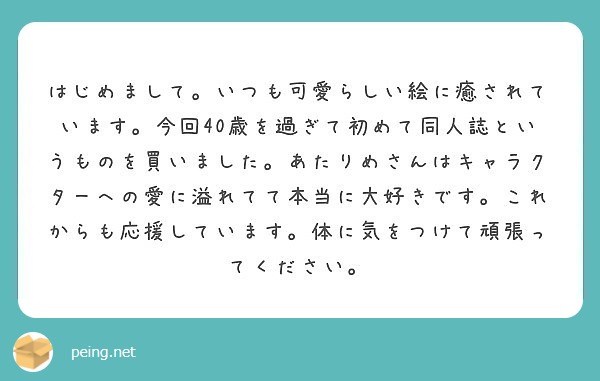 はじめまして。いつも可愛らしい絵に癒されています。今回40歳を過ぎて初めて同人誌というものを買いました。あたりめさんはキャラクターへの愛に溢れてて本当に大好きです。これからも応援しています。体に気をつけて頑張ってください。

peing.net